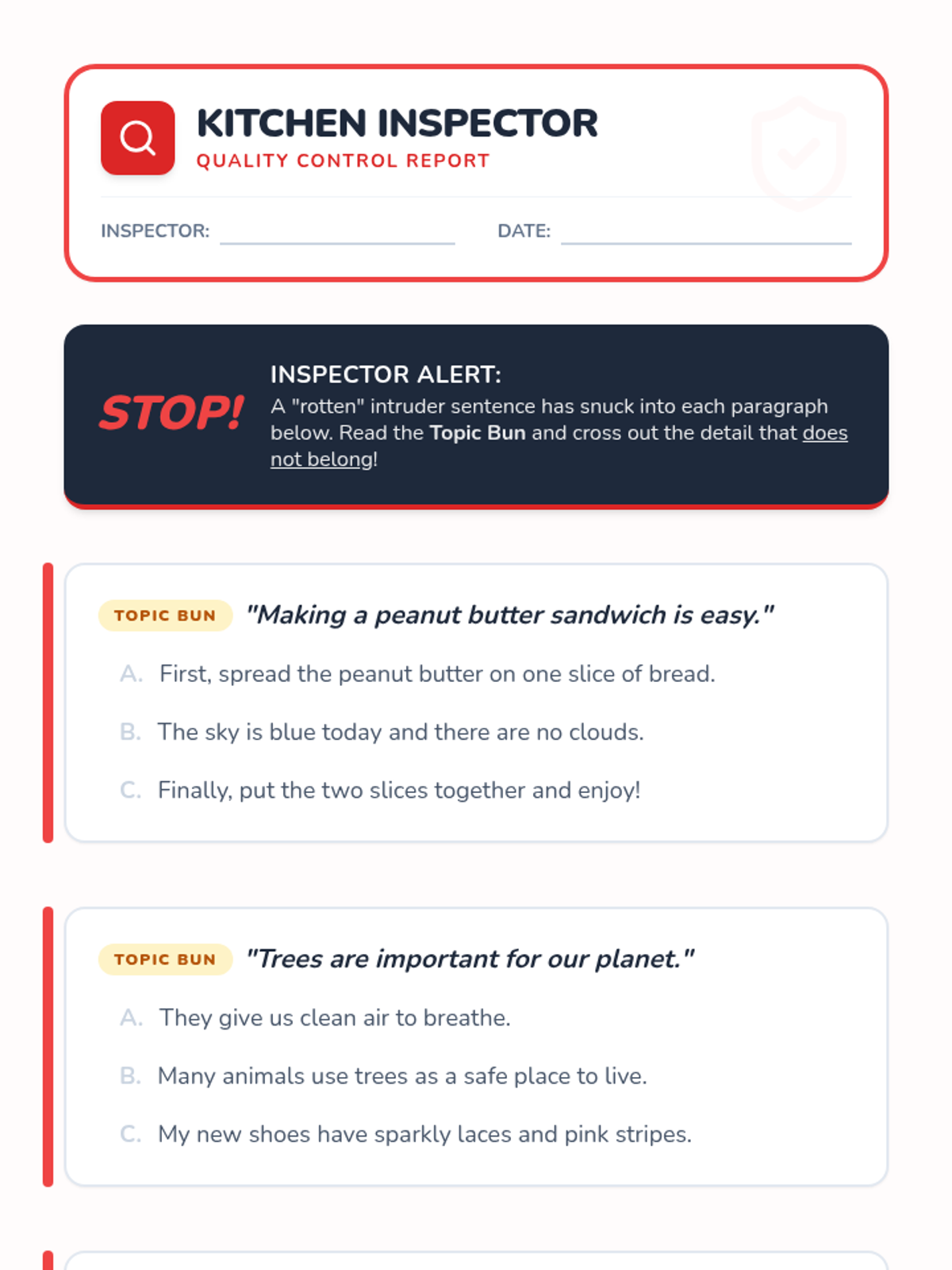 KITCHEN INSPECTOR
QUALITY CONTROL REPORT

INSPECTOR: ____ DATE: ____

STOP!

INSPECTOR ALERT:
A "rotten" intruder sentence has snuck into each paragraph below. Read the Topic Bun and cross out the detail that does not belong!

TOPIC BUN "Making a peanut butter sandwich is easy."

A. First, spread the peanut butter on one slice of bread.

B. The sky is blue today and there are no clouds.

C. Finally, put the two slices together and enjoy!

TOPIC BUN "Trees are important for our planet."

A. They give us clean air to breathe.

B. Many animals use trees as a safe place to live.

C. My new shoes have sparkly laces and pink stripes.